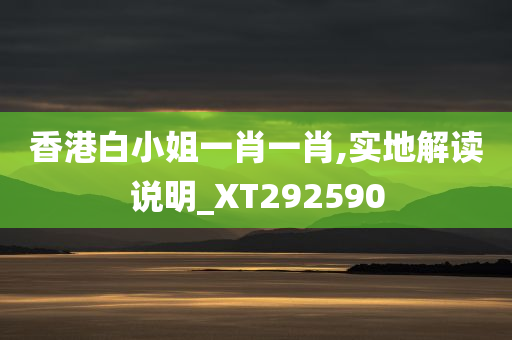 香港白小姐一肖一肖,实地解读说明_XT292590